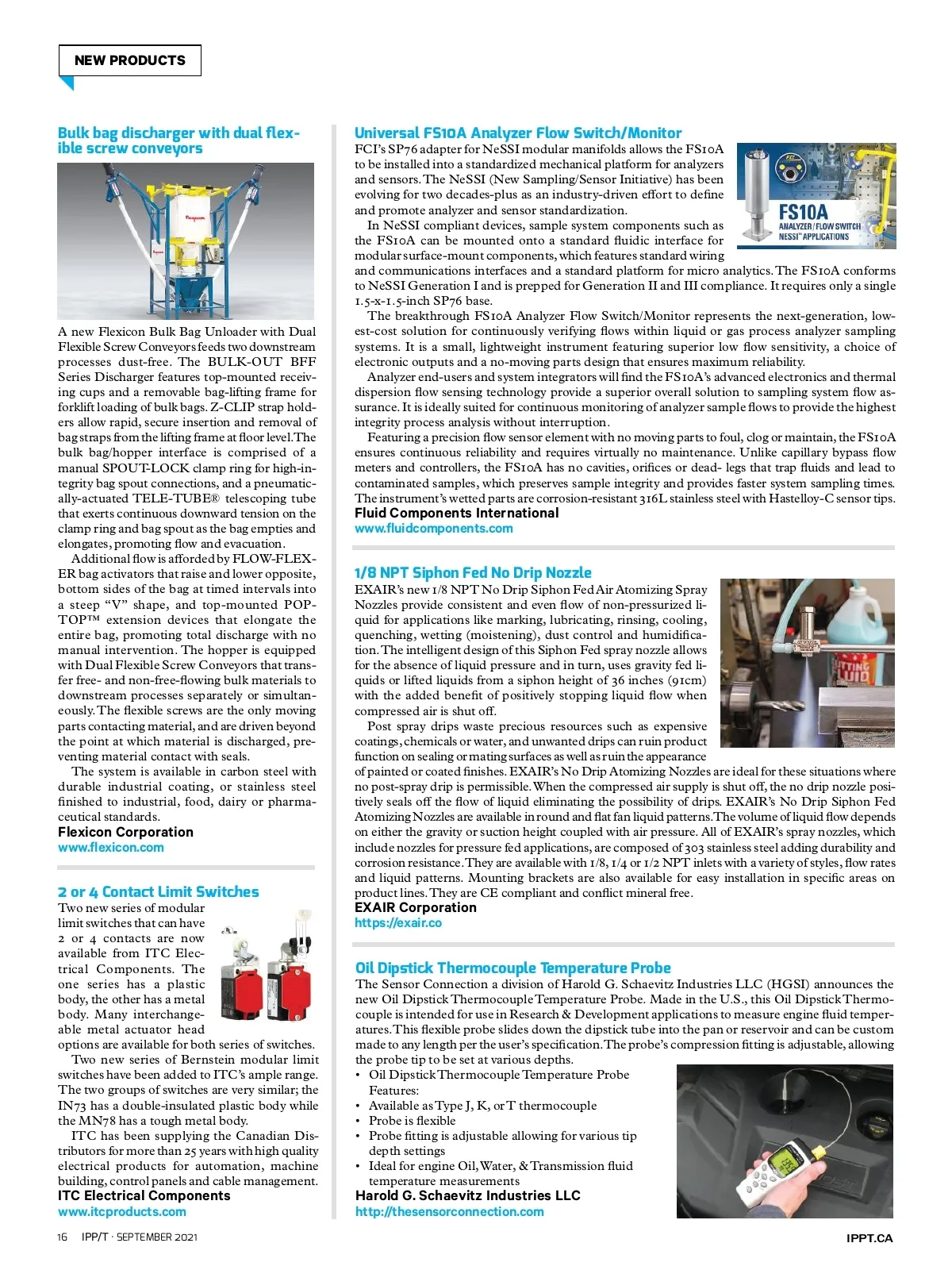 NEW PRODUCTS

Bulk bag discharger with dual flexible screw conveyors

A new Flexicon Bulk Bag Unloader with Dual Flexible Screw Conveyors feeds two downstream processes dust-free. The BULK-OUT BFF Series Discharger features top-mounted receiving cups and a removable bag-lifting frame for forklift loading of bulk bags. Z-CLIP strap holders allow rapid, secure insertion and removal of bag straps from the lifting frame at floor level. The bulk bag/hopper interface is comprised of a manual SPOUT-LOCK clamp ring for high-integrity bag spout connections, and a pneumatically-actuated TELE-TUBE® telescoping tube that exerts continuous downward tension on the clamp ring and bag spout as the bag empties and elongates, promoting flow and evacuation.

Additional flow is afforded by FLOW-FLEXER bag activators that raise and lower opposite, bottom sides of the bag at timed intervals into a steep "V" shape, and top-mounted POP-TOP™ extension devices that elongate the entire bag, promoting total discharge with no manual intervention. The hopper is equipped with Dual Flexible Screw Conveyors that transfer free- and non-free-flowing bulk materials to downstream processes separately or simultaneously. The flexible screws are the only moving parts contacting material, and are driven beyond the point at which material is discharged, preventing material contact with seals.

The system is available in carbon steel with durable industrial coating, or stainless steel finished to industrial, food, dairy or pharmaceutical standards.

Flexicon Corporation
www.flexicon.com

2 or 4 Contact Limit Switches

Two new series of modular limit switches that can have 2 or 4 contacts are now available from ITC Electrical Components. The one series has a plastic body, the other has a metal body. Many interchangeable metal actuator head options are available for both series of switches.

Two new series of Bernstein modular limit switches have been added to ITC's ample range. The two groups of switches are very similar; the IN73 has a double-insulated plastic body while the MN78 has a tough metal body.

ITC has been supplying the Canadian Distributors for more than 25 years with high quality electrical products for automation, machine building, control panels and cable management.

ITC Electrical Components
www.itcproducts.com

Universal FS10A Analyzer Flow Switch/Monitor

FS10A
ANALYZER / FLOW SWITCH
NESSI™ APPLICATIONS

FCI's SP76 adapter for NeSSI modular manifolds allows the FS10A to be installed into a standardized mechanical platform for analyzers and sensors. The NeSSI (New Sampling/Sensor Initiative) has been evolving for two decades-plus as an industry-driven effort to define and promote analyzer and sensor standardization.

In NeSSI compliant devices, sample system components such as the FS10A can be mounted onto a standard fluidic interface for modular surface-mount components, which features standard wiring and communications interfaces and a standard platform for micro analytics. The FS10A conforms to NeSSI Generation I and is prepped for Generation II and III compliance. It requires only a single 1.5-x-1.5-inch SP76 base.

The breakthrough FS10A Analyzer Flow Switch/Monitor represents the next-generation, lowest-cost solution for continuously verifying flows within liquid or gas process analyzer sampling systems. It is a small, lightweight instrument featuring superior low flow sensitivity, a choice of electronic outputs and a no-moving parts design that ensures maximum reliability.

Analyzer end-users and system integrators will find the FS10A's advanced electronics and thermal dispersion flow sensing technology provide a superior overall solution to sampling system flow assurance. It is ideally suited for continuous monitoring of analyzer sample flows to provide the highest integrity process analysis without interruption.

Featuring a precision flow sensor element with no moving parts to foul, clog or maintain, the FS10A ensures continuous reliability and requires virtually no maintenance. Unlike capillary bypass flow meters and controllers, the FS10A has no cavities, orifices or dead- legs that trap fluids and lead to contaminated samples, which preserves sample integrity and provides faster system sampling times. The instrument's wetted parts are corrosion-resistant 316L stainless steel with Hastelloy-C sensor tips.

Fluid Components International
www.fluidcomponents.com

1/8 NPT Siphon Fed No Drip Nozzle

EXAIR's new 1/8 NPT No Drip Siphon Fed Air Atomizing Spray Nozzles provide consistent and even flow of non-pressurized liquid for applications like marking, lubricating, rinsing, cooling, quenching, wetting (moistening), dust control and humidification. The intelligent design of this Siphon Fed spray nozzle allows for the absence of liquid pressure and in turn, uses gravity fed liquids or lifted liquids from a siphon height of 36 inches (91cm) with the added benefit of positively stopping liquid flow when compressed air is shut off.

Post spray drips waste precious resources such as expensive coatings, chemicals or water, and unwanted drips can ruin product function on sealing or mating surfaces as well as ruin the appearance of painted or coated finishes. EXAIR's No Drip Atomizing Nozzles are ideal for these situations where no post-spray drip is permissible. When the compressed air supply is shut off, the no drip nozzle positively seals off the flow of liquid eliminating the possibility of drips. EXAIR's No Drip Siphon Fed Atomizing Nozzles are available in round and flat fan liquid patterns. The volume of liquid flow depends on either the gravity or suction height coupled with air pressure. All of EXAIR's spray nozzles, which include nozzles for pressure fed applications, are composed of 303 stainless steel adding durability and corrosion resistance. They are available with 1/8, 1/4 or 1/2 NPT inlets with a variety of styles, flow rates and liquid patterns. Mounting brackets are also available for easy installation in specific areas on product lines. They are CE compliant and conflict mineral free.

EXAIR Corporation
https://exair.co

Oil Dipstick Thermocouple Temperature Probe

The Sensor Connection a division of Harold G. Schaevitz Industries LLC (HGSI) announces the new Oil Dipstick Thermocouple Temperature Probe. Made in the U.S., this Oil Dipstick Thermocouple is intended for use in Research & Development applications to measure engine fluid temperatures. This flexible probe slides down the dipstick tube into the pan or reservoir and can be custom made to any length per the user's specification. The probe's compression fitting is adjustable, allowing the probe tip to be set at various depths.

• Oil Dipstick Thermocouple Temperature Probe Features:
• Available as Type J, K, or T thermocouple
• Probe is flexible
• Probe fitting is adjustable allowing for various tip depth settings
• Ideal for engine Oil, Water, & Transmission fluid temperature measurements

Harold G. Schaevitz Industries LLC
http://thesensorconnection.com

16 IPP/T · SEPTEMBER 2021
IPPT.CA